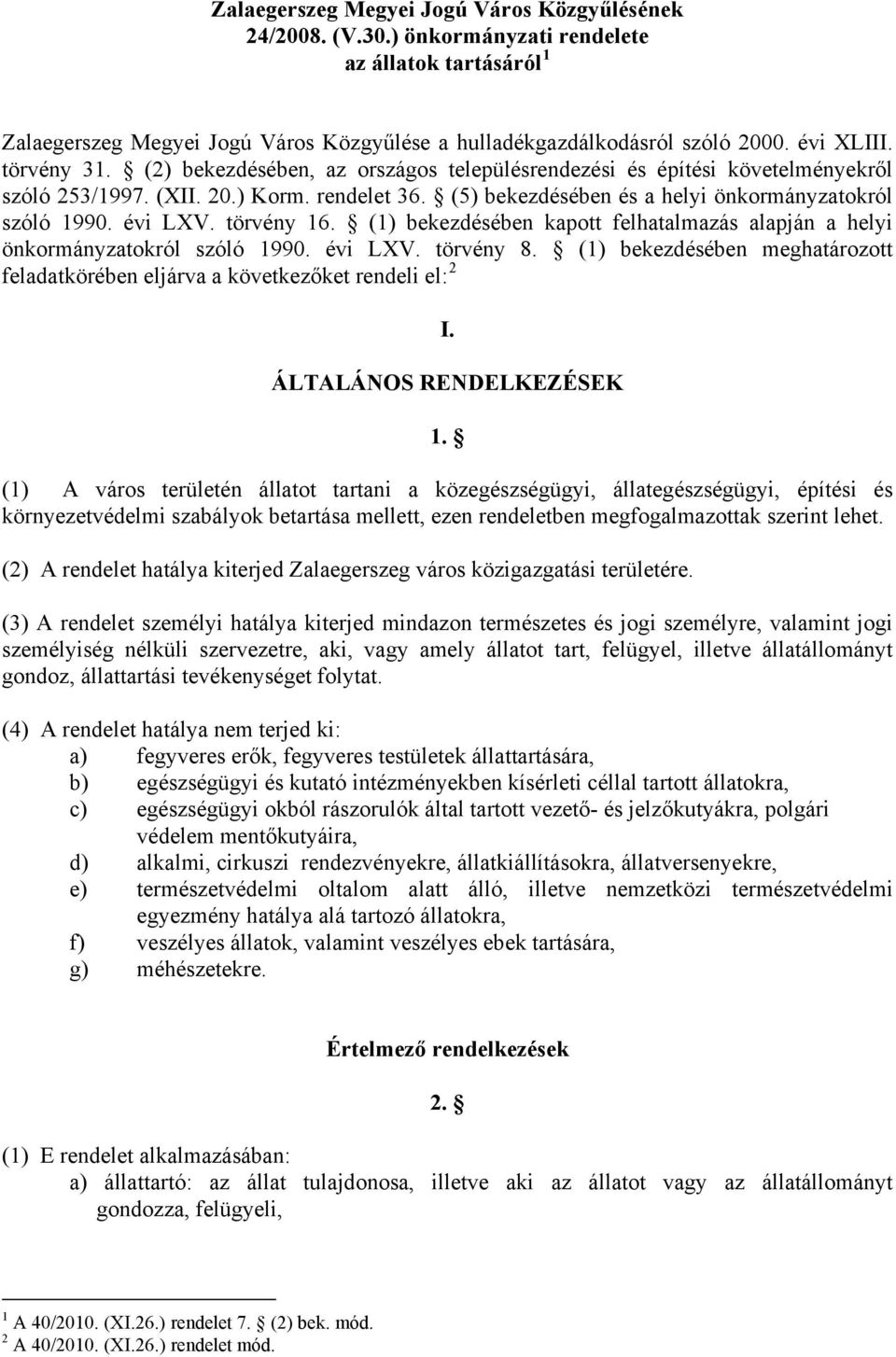 Zalaegerszeg Megyei Jogú Város Közgyűlésének 24/2008. (V.30.) önkormányzati rendelete az állatok tartásáról $^1$

Zalaegerszeg Megyei Jogú Város Közgyűlése a hulladékgazdálkodásról szóló 2000. évi XLIII. törvény 31. § (2) bekezdésében, az országos településrendezési és építési követelményekről szóló 253/1997. (XII. 20.) Korm. rendelet 36. § (5) bekezdésében és a helyi önkormányzatokról szóló 1990. évi LXV. törvény 16. § (1) bekezdésében kapott felhatalmazás alapján a helyi önkormányzatokról szóló 1990. évi LXV. törvény 8. § (1) bekezdésében meghatározott feladatkörében eljárva a következőket rendeli el: $^2$

I.

ÁLTALÁNOS RENDELKEZÉSEK

1. §

(1) A város területén állatot tartani a közegészségügyi, állategészségügyi, építési és környezetvédelmi szabályok betartása mellett, ezen rendeletben megfogalmazottak szerint lehet.

(2) A rendelet hatálya kiterjed Zalaegerszeg város közigazgatási területére.

(3) A rendelet személyi hatálya kiterjed mindazon természetes és jogi személyre, valamint jogi személyiség nélküli szervezetre, aki, vagy amely állatot tart, felügyel, illetve állatállományt gondoz, állattartási tevékenységet folytat.

(4) A rendelet hatálya nem terjed ki:
a) fegyveres erők, fegyveres testületek állattartására,
b) egészségügyi és kutató intézményekben kísérleti céllal tartott állatokra,
c) egészségügyi okból rászorulók által tartott vezető- és jelzőkutyákra, polgári védelem mentőkutyáira,
d) alkalmi, cirkuszi rendezvényekre, állatkiállításokra, állatversenyekre,
e) természetvédelmi oltalom alatt álló, illetve nemzetközi természetvédelmi egyezmény hatálya alá tartozó állatokra,
f) veszélyes állatok, valamint veszélyes ebek tartására,
g) méhészetekre.

Értelmező rendelkezések

2. §

(1) E rendelet alkalmazásában:
a) állattartó: az állat tulajdonosa, illetve aki az állatot vagy az állatállományt gondozza, felügyeli,

$^1$ A 40/2010. (XI.26.) rendelet 7. § (2) bek. mód.
$^2$ A 40/2010. (XI.26.) rendelet mód.